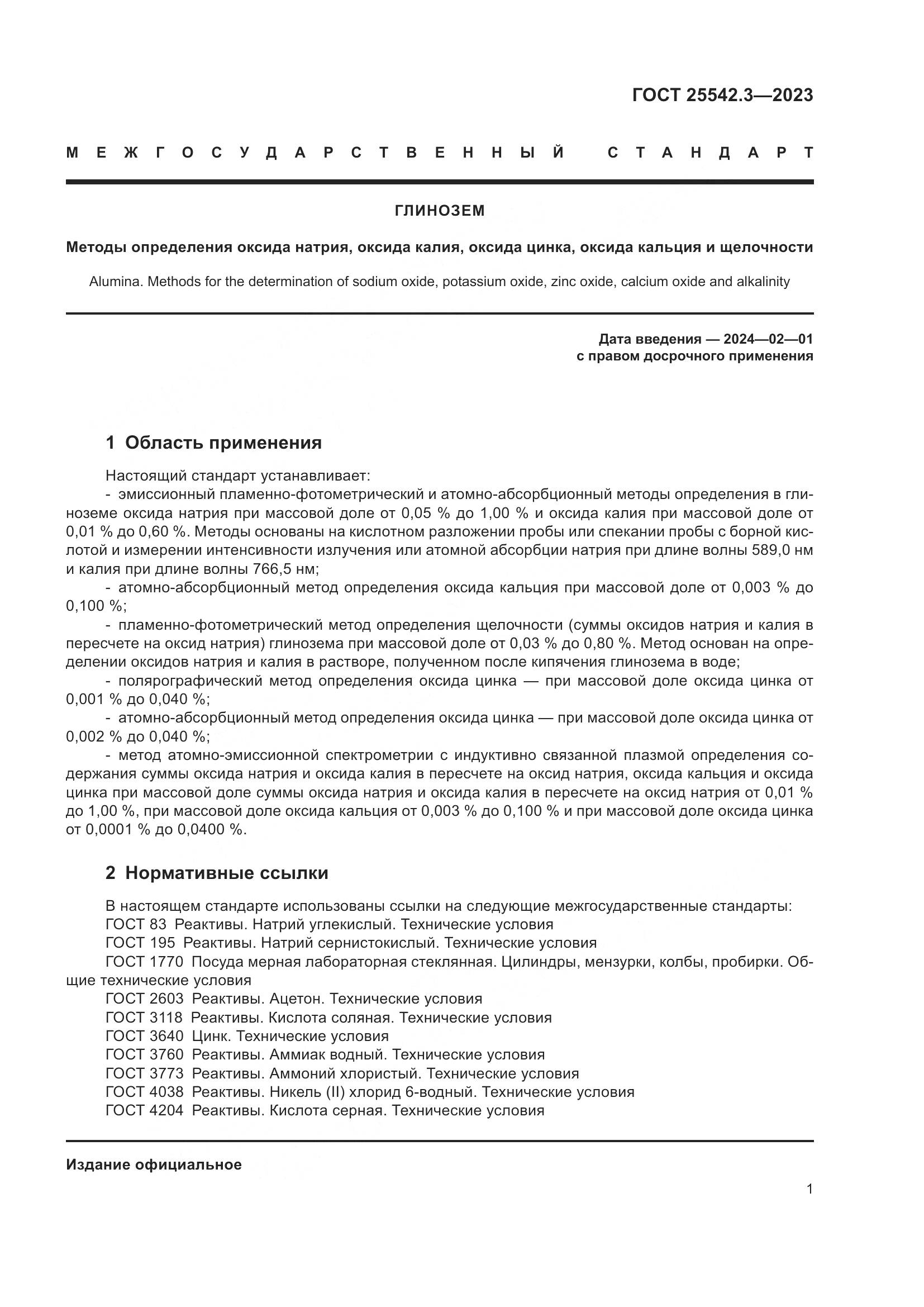 ГОСТ 25542.3—2023

МЕЖГОСУДАРСТВЕННЫЙ СТАНДАРТ

ГЛИНОЗЕМ

Методы определения оксида натрия, оксида калия, оксида цинка, оксида кальция и щелочности

Alumina. Methods for the determination of sodium oxide, potassium oxide, zinc oxide, calcium oxide and alkalinity

Дата введения — 2024—02—01
с правом досрочного применения

1 Область применения

Настоящий стандарт устанавливает:
- эмиссионный пламенно-фотометрический и атомно-абсорбционный методы определения в глиноземе оксида натрия при массовой доле от 0,05 % до 1,00 % и оксида калия при массовой доле от 0,01 % до 0,60 %. Методы основаны на кислотном разложении пробы или спекании пробы с борной кислотой и измерении интенсивности излучения или атомной абсорбции натрия при длине волны 589,0 нм и калия при длине волны 766,5 нм;
- атомно-абсорбционный метод определения оксида кальция при массовой доле от 0,003 % до 0,100 %;
- пламенно-фотометрический метод определения щелочности (суммы оксидов натрия и калия в пересчете на оксид натрия) глинозема при массовой доле от 0,03 % до 0,80 %. Метод основан на определении оксидов натрия и калия в растворе, полученном после кипячения глинозема в воде;
- полярографический метод определения оксида цинка — при массовой доле оксида цинка от 0,001 % до 0,040 %;
- атомно-абсорбционный метод определения оксида цинка — при массовой доле оксида цинка от 0,002 % до 0,040 %;
- метод атомно-эмиссионной спектрометрии с индуктивно связанной плазмой определения содержания суммы оксида натрия и оксида калия в пересчете на оксид натрия, оксида кальция и оксида цинка при массовой доле суммы оксида натрия и оксида калия в пересчете на оксид натрия от 0,01 % до 1,00 %, при массовой доле оксида кальция от 0,003 % до 0,100 % и при массовой доле оксида цинка от 0,0001 % до 0,0400 %.

2 Нормативные ссылки

В настоящем стандарте использованы ссылки на следующие межгосударственные стандарты:
ГОСТ 83 Реактивы. Натрий углекислый. Технические условия
ГОСТ 195 Реактивы. Натрий сернистокислый. Технические условия
ГОСТ 1770 Посуда мерная лабораторная стеклянная. Цилиндры, мензурки, колбы, пробирки. Общие технические условия
ГОСТ 2603 Реактивы. Ацетон. Технические условия
ГОСТ 3118 Реактивы. Кислота соляная. Технические условия
ГОСТ 3640 Цинк. Технические условия
ГОСТ 3760 Реактивы. Аммиак водный. Технические условия
ГОСТ 3773 Реактивы. Аммоний хлористый. Технические условия
ГОСТ 4038 Реактивы. Никель (II) хлорид 6-водный. Технические условия
ГОСТ 4204 Реактивы. Кислота серная. Технические условия

Издание официальное

1